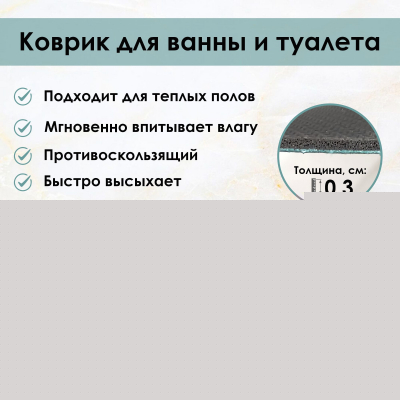 Коврик для ванны и туалета

Подходит для теплых полов

Мгновенно впитывает влагу

Противоскользящий

Быстро высыхает

Толщина, см:
0.3